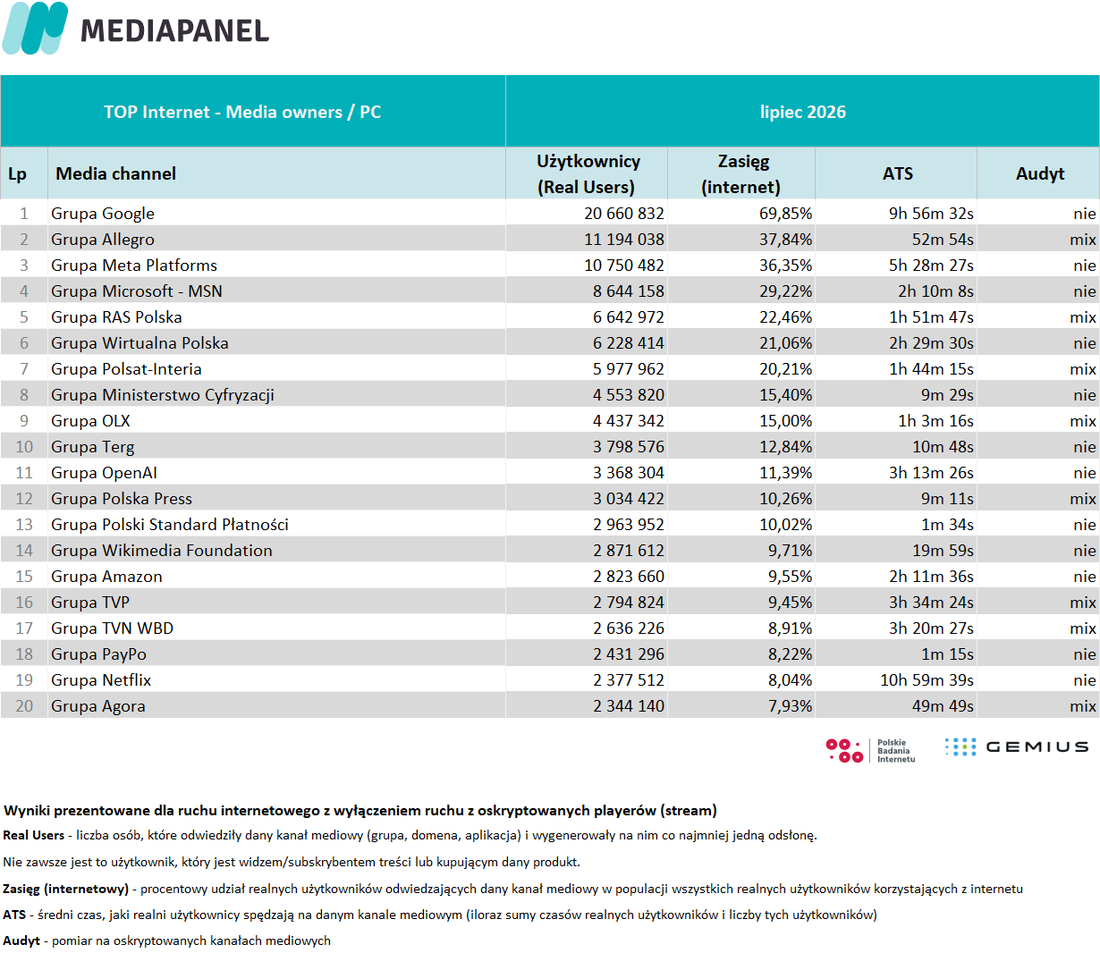 MEDIAPANEL

| TOP Internet - Media owners / PC | | lipiec 2026 | | | |
|---|---|---|---|---|---|
| Lp | Media channel | Użytkownicy (Real Users) | Zasięg (internet) | ATS | Audyt |
| 1 | Grupa Google | 20 660 832 | 69,85% | 9h 56m 32s | nie |
| 2 | Grupa Allegro | 11 194 038 | 37,84% | 52m 54s | mix |
| 3 | Grupa Meta Platforms | 10 750 482 | 36,35% | 5h 28m 27s | nie |
| 4 | Grupa Microsoft - MSN | 8 644 158 | 29,22% | 2h 10m 8s | nie |
| 5 | Grupa RAS Polska | 6 642 972 | 22,46% | 1h 51m 47s | mix |
| 6 | Grupa Wirtualna Polska | 6 228 414 | 21,06% | 2h 29m 30s | nie |
| 7 | Grupa Polsat-Interia | 5 977 962 | 20,21% | 1h 44m 15s | mix |
| 8 | Grupa Ministerstwo Cyfryzacji | 4 553 820 | 15,40% | 9m 29s | nie |
| 9 | Grupa OLX | 4 437 342 | 15,00% | 1h 3m 16s | mix |
| 10 | Grupa Terg | 3 798 576 | 12,84% | 10m 48s | nie |
| 11 | Grupa OpenAI | 3 368 304 | 11,39% | 3h 13m 26s | nie |
| 12 | Grupa Polska Press | 3 034 422 | 10,26% | 9m 11s | mix |
| 13 | Grupa Polski Standard Płatności | 2 963 952 | 10,02% | 1m 34s | nie |
| 14 | Grupa Wikimedia Foundation | 2 871 612 | 9,71% | 19m 59s | nie |
| 15 | Grupa Amazon | 2 823 660 | 9,55% | 2h 11m 36s | nie |
| 16 | Grupa TVP | 2 794 824 | 9,45% | 3h 34m 24s | mix |
| 17 | Grupa TVN WBD | 2 636 226 | 8,91% | 3h 20m 27s | mix |
| 18 | Grupa PayPo | 2 431 296 | 8,22% | 1m 15s | nie |
| 19 | Grupa Netflix | 2 377 512 | 8,04% | 10h 59m 39s | nie |
| 20 | Grupa Agora | 2 344 140 | 7,93% | 49m 49s | mix |

Polskie Badania Internetu
GEMIUS

Wyniki prezentowane dla ruchu internetowego z wyłączeniem ruchu z oskryptowanych playerów (stream)
Real Users - liczba osób, które odwiedziły dany kanał mediowy (grupa, domena, aplikacja) i wygenerowały na nim co najmniej jedną odsłonę.
Nie zawsze jest to użytkownik, który jest widzem/subskrybentem treści lub kupującym dany produkt.
Zasięg (internetowy) - procentowy udział realnych użytkowników odwiedzających dany kanał mediowy w populacji wszystkich realnych użytkowników korzystających z internetu
ATS - średni czas, jaki realni użytkownicy spędzają na danym kanale mediowym (iloraz sumy czasów realnych użytkowników i liczby tych użytkowników)
Audyt - pomiar na oskryptowanych kanałach mediowych